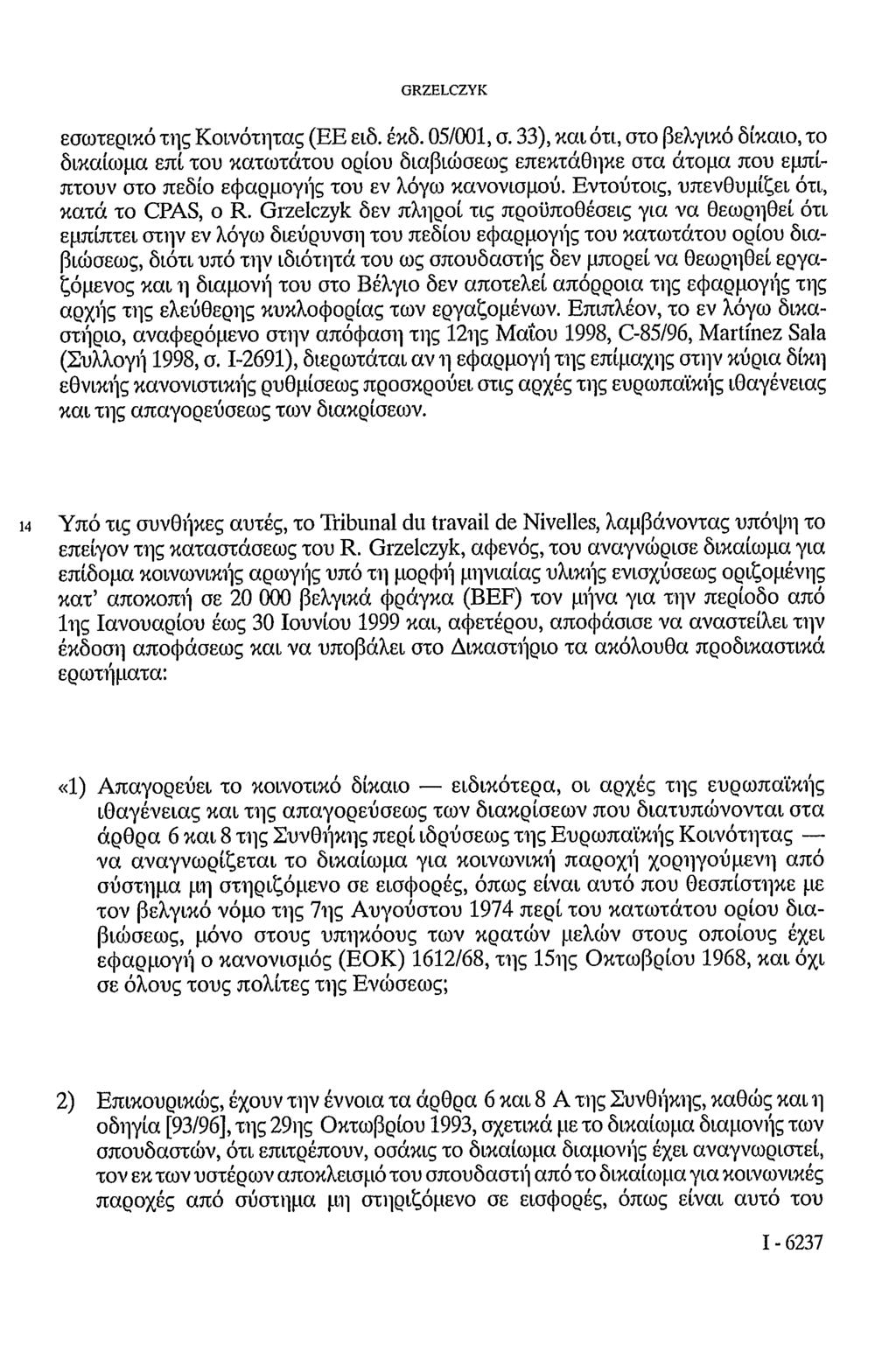 GRZELCZYK

εσωτερικό της Κοινότητας (ΕΕ ειδ. έκδ. 05/001, σ. 33), και ότι, στο βελγικό δίκαιο, το δικαίωμα επί του κατωτάτου ορίου διαβιώσεως επεκτάθηκε στα άτομα που εμπίπτουν στο πεδίο εφαρμογής του εν λόγω κανονισμού. Εντούτοις, υπενθυμίζει ότι, κατά το CPAS, ο R. Grzelczyk δεν πληροί τις προϋποθέσεις για να θεωρηθεί ότι εμπίπτει στην εν λόγω διεύρυνση του πεδίου εφαρμογής του κατωτάτου ορίου διαβιώσεως, διότι υπό την ιδιότητά του ως σπουδαστής δεν μπορεί να θεωρηθεί εργαζόμενος και η διαμονή του στο Βέλγιο δεν αποτελεί απόρροια της εφαρμογής της αρχής της ελεύθερης κυκλοφορίας των εργαζομένων. Επιπλέον, το εν λόγω δικαστήριο, αναφερόμενο στην απόφαση της 12ης Μαΐου 1998, C-85/96, Martínez Sala (Συλλογή 1998, σ. I-2691), διερωτάται αν η εφαρμογή της επίμαχης στην κύρια δίκη εθνικής κανονιστικής ρυθμίσεως προσκρούει στις αρχές της ευρωπαϊκής ιθαγένειας και της απαγορεύσεως των διακρίσεων.

14 Υπό τις συνθήκες αυτές, το Tribunal du travail de Nivelles, λαμβάνοντας υπόψη το επείγον της καταστάσεως του R. Grzelczyk, αφενός, του αναγνώρισε δικαίωμα για επίδομα κοινωνικής αρωγής υπό τη μορφή μηνιαίας υλικής ενισχύσεως οριζομένης κατ' αποκοπή σε 20 000 βελγικά φράγκα (BEF) τον μήνα για την περίοδο από 1ης Ιανουαρίου έως 30 Ιουνίου 1999 και, αφετέρου, αποφάσισε να αναστείλει την έκδοση αποφάσεως και να υποβάλει στο Δικαστήριο τα ακόλουθα προδικαστικά ερωτήματα:

«1) Απαγορεύει το κοινοτικό δίκαιο — ειδικότερα, οι αρχές της ευρωπαϊκής ιθαγένειας και της απαγορεύσεως των διακρίσεων που διατυπώνονται στα άρθρα 6 και 8 της Συνθήκης περί ιδρύσεως της Ευρωπαϊκής Κοινότητας — να αναγνωρίζεται το δικαίωμα για κοινωνική παροχή χορηγούμενη από σύστημα μη στηριζόμενο σε εισφορές, όπως είναι αυτό που θεσπίστηκε με τον βελγικό νόμο της 7ης Αυγούστου 1974 περί του κατωτάτου ορίου διαβιώσεως, μόνο στους υπηκόους των κρατών μελών στους οποίους έχει εφαρμογή ο κανονισμός (ΕΟΚ) 1612/68, της 15ης Οκτωβρίου 1968, και όχι σε όλους τους πολίτες της Ενώσεως;

2) Επικουρικώς, έχουν την έννοια τα άρθρα 6 και 8 Α της Συνθήκης, καθώς και η οδηγία [93/96], της 29ης Οκτωβρίου 1993, σχετικά με το δικαίωμα διαμονής των σπουδαστών, ότι επιτρέπουν, οσάκις το δικαίωμα διαμονής έχει αναγνωριστεί, τον εκ των υστέρων αποκλεισμό του σπουδαστή από το δικαίωμα για κοινωνικές παροχές από σύστημα μη στηριζόμενο σε εισφορές, όπως είναι αυτό του

I - 6237